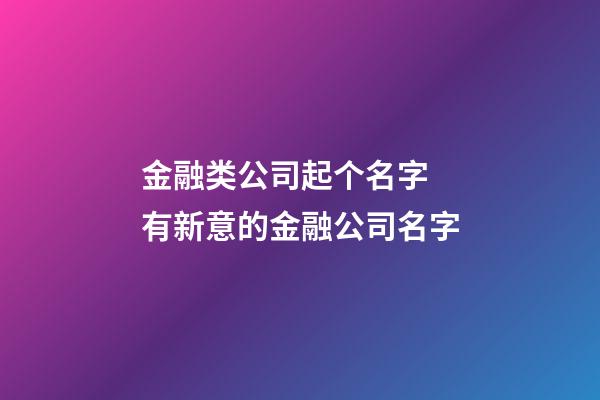 金融类公司起个名字
有新意的金融公司名字